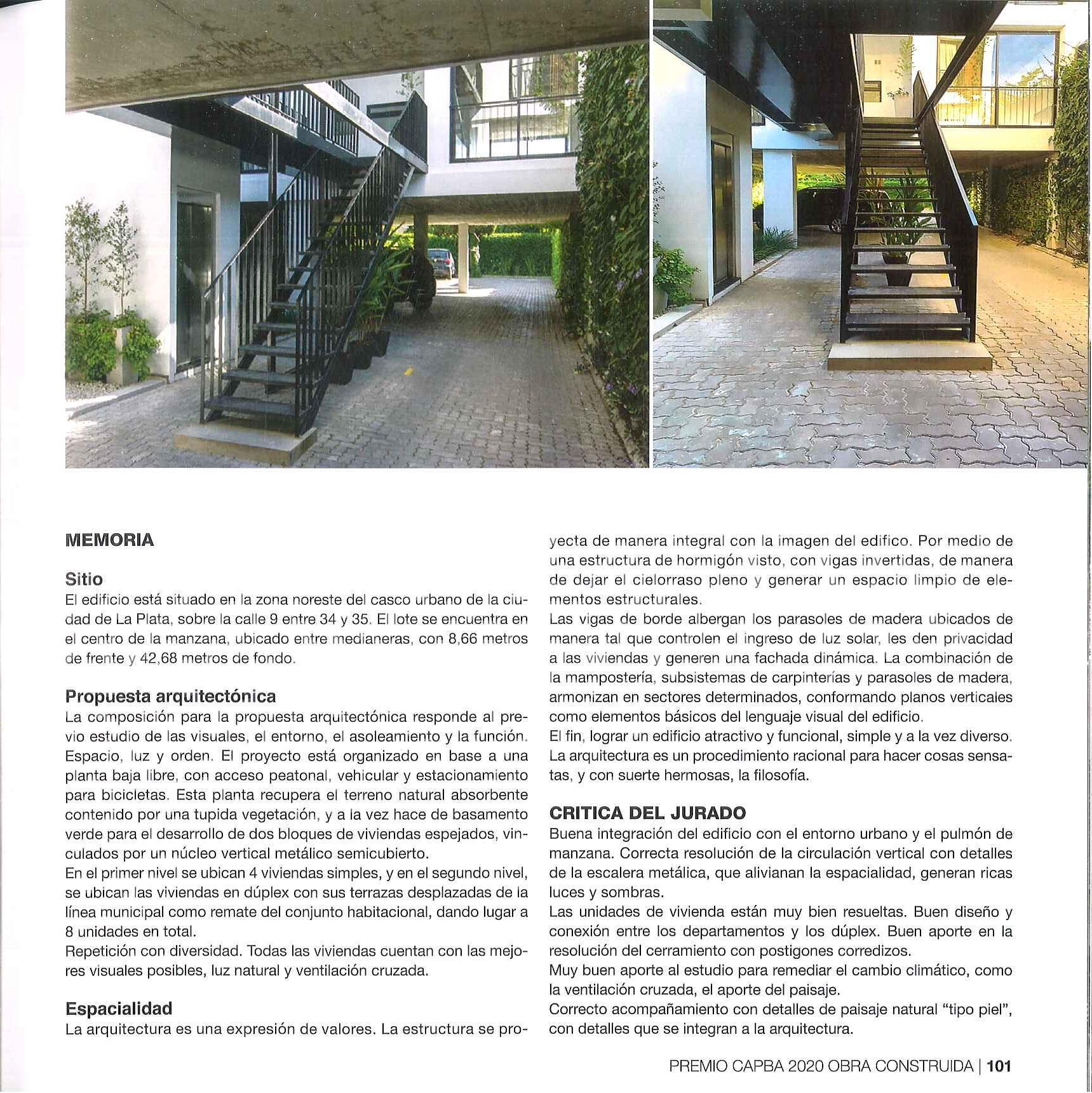 MEMORIA

Sitio

El edificio está situado en la zona noreste del casco urbano de la ciudad de La Plata, sobre la calle 9 entre 34 y 35. El lote se encuentra en el centro de la manzana, ubicado entre medianeras, con 8,66 metros de frente y 42,68 metros de fondo.

Propuesta arquitectónica

La composición para la propuesta arquitectónica responde al previo estudio de las visuales, el entorno, el asoleamiento y la función. Espacio, luz y orden. El proyecto está organizado en base a una planta baja libre, con acceso peatonal, vehicular y estacionamiento para bicicletas. Esta planta recupera el terreno natural absorbente contenido por una tupida vegetación, y a la vez hace de basamento verde para el desarrollo de dos bloques de viviendas espejados, vinculados por un núcleo vertical metálico semicubierto.

En el primer nivel se ubican 4 viviendas simples, y en el segundo nivel, se ubican las viviendas en dúplex con sus terrazas desplazadas de la línea municipal como remate del conjunto habitacional, dando lugar a 8 unidades en total.

Repetición con diversidad. Todas las viviendas cuentan con las mejores visuales posibles, luz natural y ventilación cruzada.

Espacialidad

La arquitectura es una expresión de valores. La estructura se proyecta de manera integral con la imagen del edifico. Por medio de una estructura de hormigón visto, con vigas invertidas, de manera de dejar el cielorraso pleno y generar un espacio limpio de elementos estructurales.

Las vigas de borde albergan los parasoles de madera ubicados de manera tal que controlen el ingreso de luz solar, les den privacidad a las viviendas y generen una fachada dinámica. La combinación de la mampostería, subsistemas de carpinterías y parasoles de madera, armonizan en sectores determinados, conformando planos verticales como elementos básicos del lenguaje visual del edificio.

El fin, lograr un edificio atractivo y funcional, simple y a la vez diverso. La arquitectura es un procedimiento racional para hacer cosas sensatas, y con suerte hermosas, la filosofía.

CRITICA DEL JURADO

Buena integración del edificio con el entorno urbano y el pulmón de manzana. Correcta resolución de la circulación vertical con detalles de la escalera metálica, que alivianan la espacialidad, generan ricas luces y sombras.

Las unidades de vivienda están muy bien resueltas. Buen diseño y conexión entre los departamentos y los dúplex. Buen aporte en la resolución del cerramiento con postigones corredizos.

Muy buen aporte al estudio para remediar el cambio climático, como la ventilación cruzada, el aporte del paisaje.

Correcto acompañamiento con detalles de paisaje natural "tipo piel", con detalles que se integran a la arquitectura.

PREMIO CAPBA 2020 OBRA CONSTRUIDA | 101